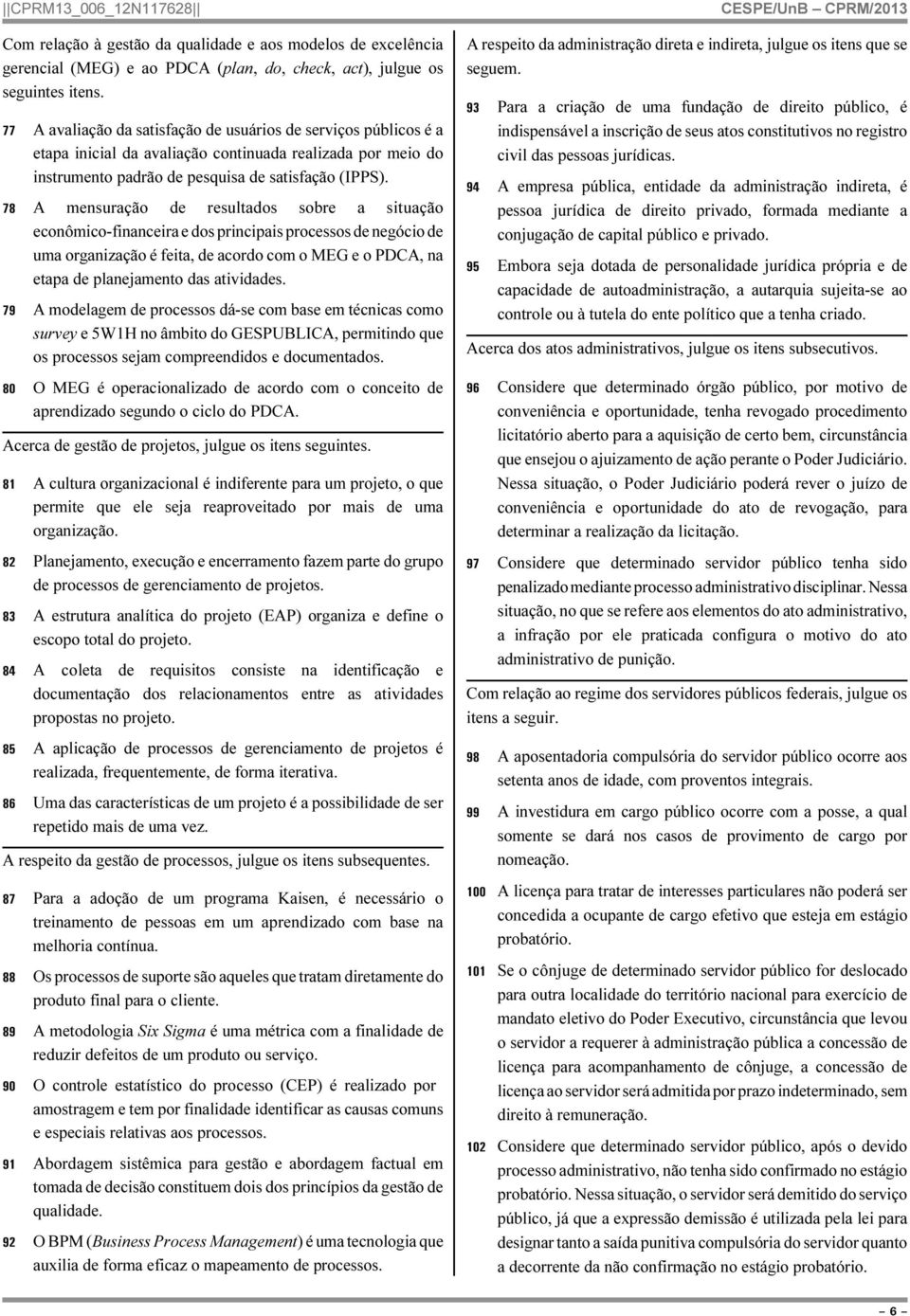 ||CPRM13_006_12N117628||

CESPE/UnB – CPRM/2013

Com relação à gestão da qualidade e aos modelos de excelência gerencial (MEG) e ao PDCA (plan, do, check, act), julgue os seguintes itens.

77 A avaliação da satisfação de usuários de serviços públicos é a etapa inicial da avaliação continuada realizada por meio do instrumento padrão de pesquisa de satisfação (IPPS).

78 A mensuração de resultados sobre a situação econômico-financeira e dos principais processos de negócio de uma organização é feita, de acordo com o MEG e o PDCA, na etapa de planejamento das atividades.

79 A modelagem de processos dá-se com base em técnicas como survey e 5W1H no âmbito do GESPUBLICA, permitindo que os processos sejam compreendidos e documentados.

80 O MEG é operacionalizado de acordo com o conceito de aprendizado segundo o ciclo do PDCA.

Acerca de gestão de projetos, julgue os itens seguintes.

81 A cultura organizacional é indiferente para um projeto, o que permite que ele seja reaproveitado por mais de uma organização.

82 Planejamento, execução e encerramento fazem parte do grupo de processos de gerenciamento de projetos.

83 A estrutura analítica do projeto (EAP) organiza e define o escopo total do projeto.

84 A coleta de requisitos consiste na identificação e documentação dos relacionamentos entre as atividades propostas no projeto.

85 A aplicação de processos de gerenciamento de projetos é realizada, frequentemente, de forma iterativa.

86 Uma das características de um projeto é a possibilidade de ser repetido mais de uma vez.

A respeito da gestão de processos, julgue os itens subsequentes.

87 Para a adoção de um programa Kaisen, é necessário o treinamento de pessoas em um aprendizado com base na melhoria contínua.

88 Os processos de suporte são aqueles que tratam diretamente do produto final para o cliente.

89 A metodologia Six Sigma é uma métrica com a finalidade de reduzir defeitos de um produto ou serviço.

90 O controle estatístico do processo (CEP) é realizado por amostragem e tem por finalidade identificar as causas comuns e especiais relativas aos processos.

91 Abordagem sistêmica para gestão e abordagem factual em tomada de decisão constituem dois dos princípios da gestão de qualidade.

92 O BPM (Business Process Management) é uma tecnologia que auxilia de forma eficaz o mapeamento de processos.

A respeito da administração direta e indireta, julgue os itens que se seguem.

93 Para a criação de uma fundação de direito público, é indispensável a inscrição de seus atos constitutivos no registro civil das pessoas jurídicas.

94 A empresa pública, entidade da administração indireta, é pessoa jurídica de direito privado, formada mediante a conjugação de capital público e privado.

95 Embora seja dotada de personalidade jurídica própria e de capacidade de autoadministração, a autarquia sujeita-se ao controle ou à tutela do ente político que a tenha criado.

Acerca dos atos administrativos, julgue os itens subsecutivos.

96 Considere que determinado órgão público, por motivo de conveniência e oportunidade, tenha revogado procedimento licitatório aberto para a aquisição de certo bem, circunstância que ensejou o ajuizamento de ação perante o Poder Judiciário. Nessa situação, o Poder Judiciário poderá rever o juízo de conveniência e oportunidade do ato de revogação, para determinar a realização da licitação.

97 Considere que determinado servidor público tenha sido penalizado mediante processo administrativo disciplinar. Nessa situação, no que se refere aos elementos do ato administrativo, a infração por ele praticada configura o motivo do ato administrativo de punição.

Com relação ao regime dos servidores públicos federais, julgue os itens a seguir.

98 A aposentadoria compulsória do servidor público ocorre aos setenta anos de idade, com proventos integrais.

99 A investidura em cargo público ocorre com a posse, a qual somente se dará nos casos de provimento de cargo por nomeação.

100 A licença para tratar de interesses particulares não poderá ser concedida a ocupante de cargo efetivo que esteja em estágio probatório.

101 Se o cônjuge de determinado servidor público for deslocado para outra localidade do território nacional para exercício de mandato eletivo do Poder Executivo, circunstância que levou o servidor a requerer à administração pública a concessão de licença para acompanhamento de cônjuge, a concessão de licença ao servidor será admitida por prazo indeterminado, sem direito à remuneração.

102 Considere que determinado servidor público, após o devido processo administrativo, não tenha sido confirmado no estágio probatório. Nessa situação, o servidor será demitido do serviço público, já que a expressão demissão é utilizada pela lei para designar tanto a saída punitiva compulsória do servidor quanto a decorrente da não confirmação no estágio probatório.

– 6 –